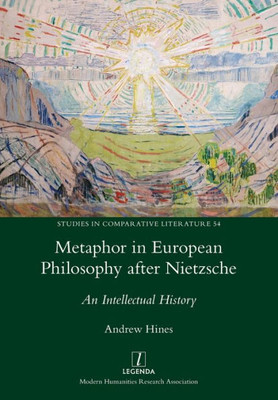 STUDIES IN COMPARATIVE LITERATURE 54

Metaphor in European Philosophy after Nietzsche

An Intellectual History

Andrew Hines

l

LEGENDA

Modern Humanities Research Association